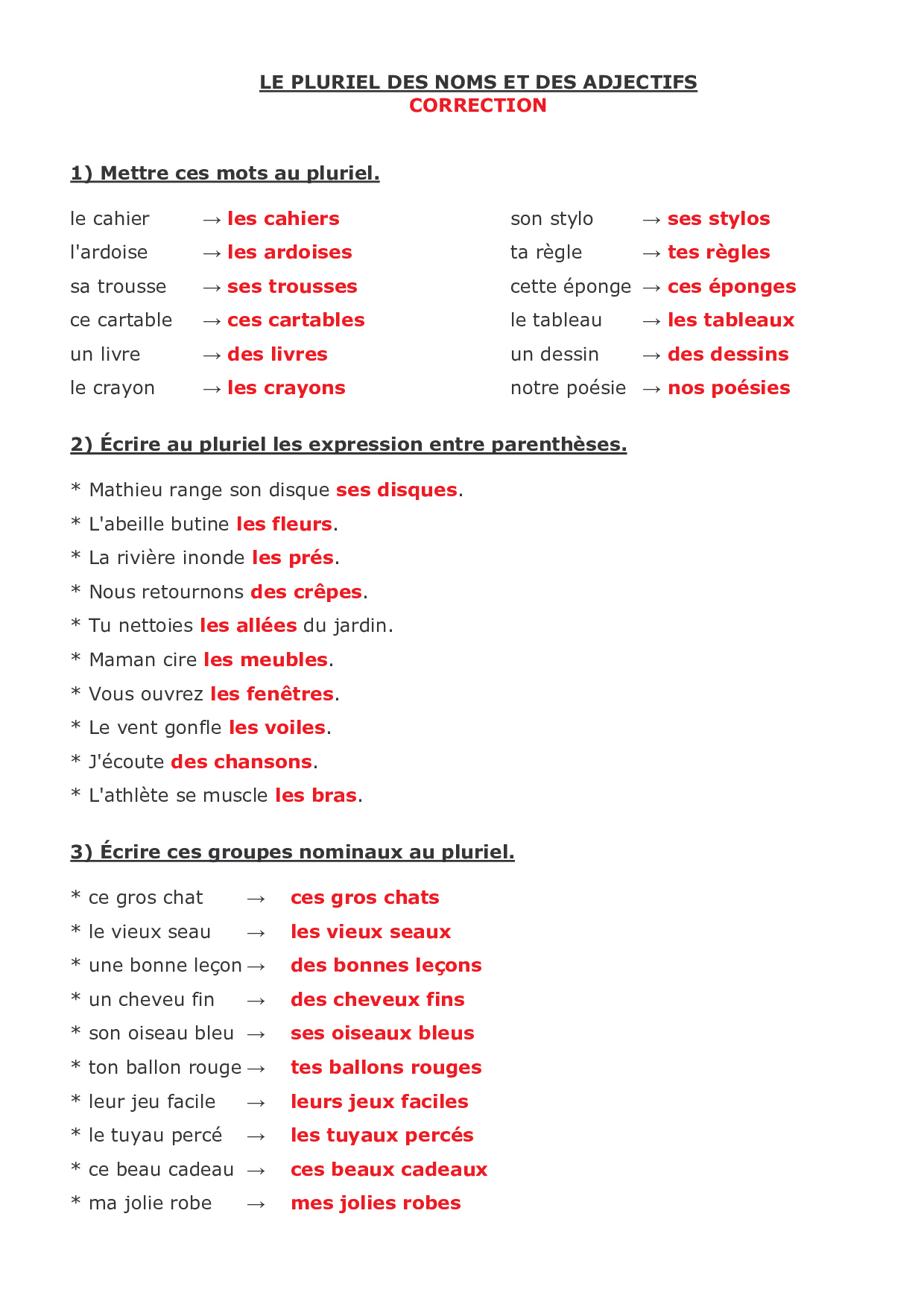 LE PLURIEL DES NOMS ET DES ADJECTIFS
CORRECTION

1) Mettre ces mots au pluriel.

le cahier → les cahiers
l'ardoise → les ardoises
sa trousse → ses trousses
ce cartable → ces cartables
un livre → des livres
le crayon → les crayons

son stylo → ses stylos
ta règle → tes règles
cette éponge → ces éponges
le tableau → les tableaux
un dessin → des dessins
notre poésie → nos poésies

2) Écrire au pluriel les expression entre parenthèses.

* Mathieu range son disque ses disques.
* L'abeille butine les fleurs.
* La rivière inonde les prés.
* Nous retournons des crêpes.
* Tu nettoies les allées du jardin.
* Maman cire les meubles.
* Vous ouvrez les fenêtres.
* Le vent gonfle les voiles.
* J'écoute des chansons.
* L'athlète se muscle les bras.

3) Écrire ces groupes nominaux au pluriel.

* ce gros chat → ces gros chats
* le vieux seau → les vieux seaux
* une bonne leçon → des bonnes leçons
* un cheveu fin → des cheveux fins
* son oiseau bleu → ses oiseaux bleus
* ton ballon rouge → tes ballons rouges
* leur jeu facile → leurs jeux faciles
* le tuyau percé → les tuyaux percés
* ce beau cadeau → ces beaux cadeaux
* ma jolie robe → mes jolies robes